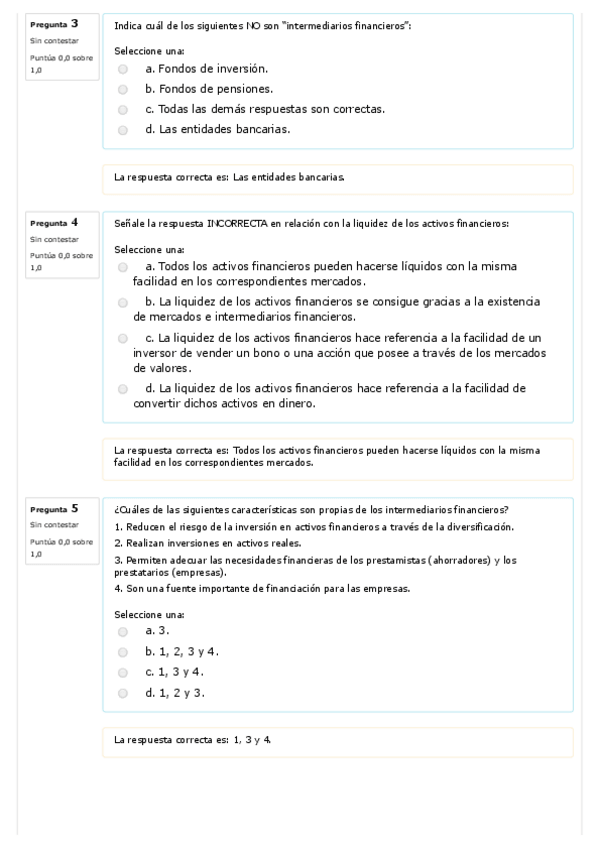 Pregunta 3
Sin contestar
Puntúa 0,0 sobre 1,0

Indica cuál de los siguientes NO son "intermediarios financieros":

Seleccione una:
a. Fondos de inversión.
b. Fondos de pensiones.
c. Todas las demás respuestas son correctas.
d. Las entidades bancarias.

La respuesta correcta es: Las entidades bancarias.

Pregunta 4
Sin contestar
Puntúa 0,0 sobre 1,0

Señale la respuesta INCORRECTA en relación con la liquidez de los activos financieros:

Seleccione una:
a. Todos los activos financieros pueden hacerse líquidos con la misma facilidad en los correspondientes mercados.
b. La liquidez de los activos financieros se consigue gracias a la existencia de mercados e intermediarios financieros.
c. La liquidez de los activos financieros hace referencia a la facilidad de un inversor de vender un bono o una acción que posee a través de los mercados de valores.
d. La liquidez de los activos financieros hace referencia a la facilidad de convertir dichos activos en dinero.

La respuesta correcta es: Todos los activos financieros pueden hacerse líquidos con la misma facilidad en los correspondientes mercados.

Pregunta 5
Sin contestar
Puntúa 0,0 sobre 1,0

¿Cuáles de las siguientes características son propias de los intermediarios financieros?
1. Reducen el riesgo de la inversión en activos financieros a través de la diversificación.
2. Realizan inversiones en activos reales.
3. Permiten adecuar las necesidades financieras de los prestamistas (ahorradores) y los prestatarios (empresas).
4. Son una fuente importante de financiación para las empresas.

Seleccione una:
a. 3.
b. 1, 2, 3 y 4.
c. 1, 3 y 4.
d. 1, 2 y 3.

La respuesta correcta es: 1, 3 y 4.